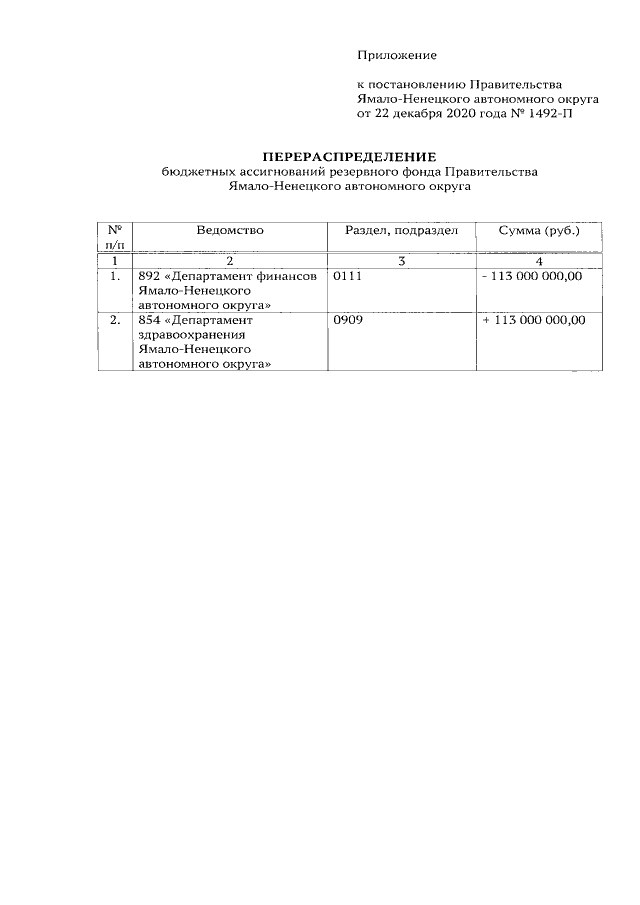 Приложение

к постановлению Правительства Ямало-Ненецкого автономного округа от 22 декабря 2020 года № 1492-П

ПЕРЕРАСПРЕДЕЛЕНИЕ
бюджетных ассигнований резервного фонда Правительства Ямало-Ненецкого автономного округа

| № п/п | Ведомство | Раздел, подраздел | Сумма (руб.) |
|---|---|---|---|
| 1 | 2 | 3 | 4 |
| 1. | 892 «Департамент финансов Ямало-Ненецкого автономного округа» | 0111 | - 113 000 000,00 |
| 2. | 854 «Департамент здравоохранения Ямало-Ненецкого автономного округа» | 0909 | + 113 000 000,00 |